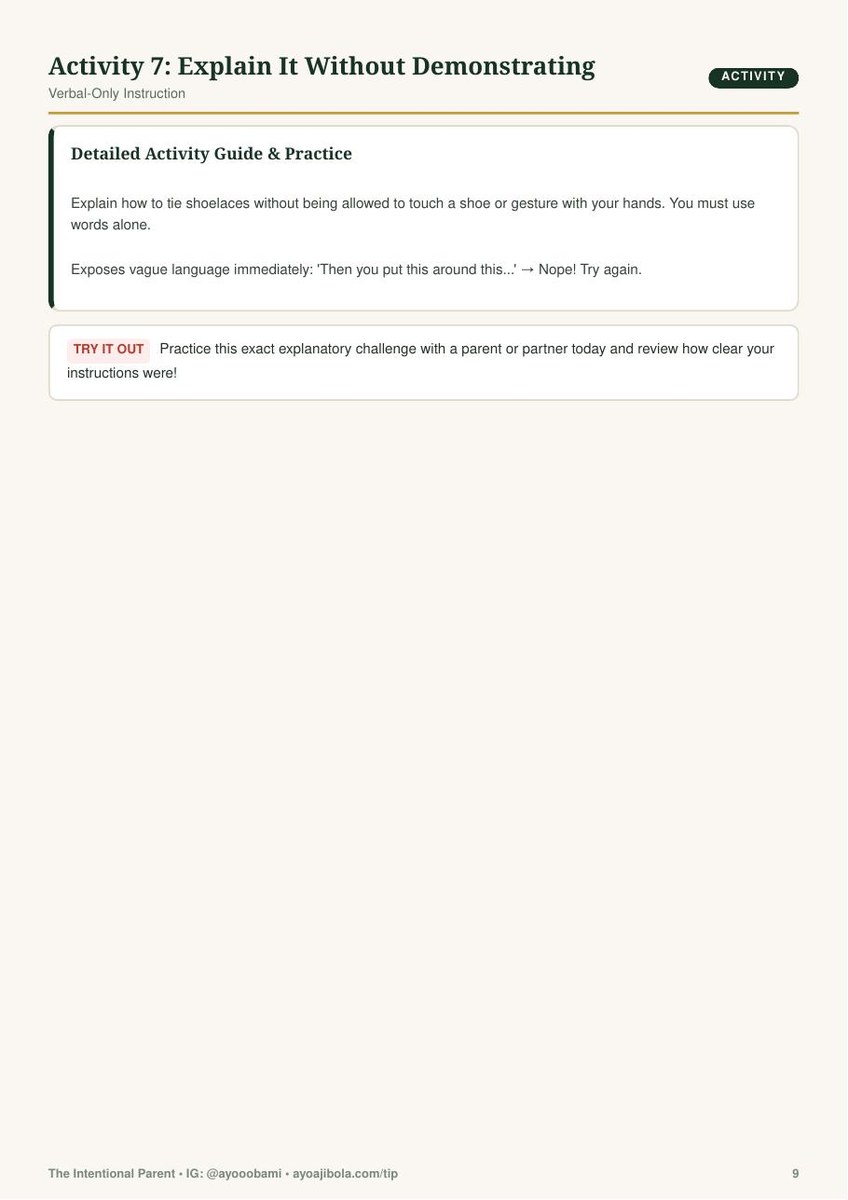 Activity 7: Explain It Without Demonstrating

ACTIVITY

Verbal-Only Instruction

Detailed Activity Guide & Practice

Explain how to tie shoelaces without being allowed to touch a shoe or gesture with your hands. You must use words alone.

Exposes vague language immediately: 'Then you put this around this...' → Nope! Try again.

TRY IT OUT Practice this exact explanatory challenge with a parent or partner today and review how clear your instructions were!

The Intentional Parent • IG: @ayooobami • ayoajibola.com/tip

9